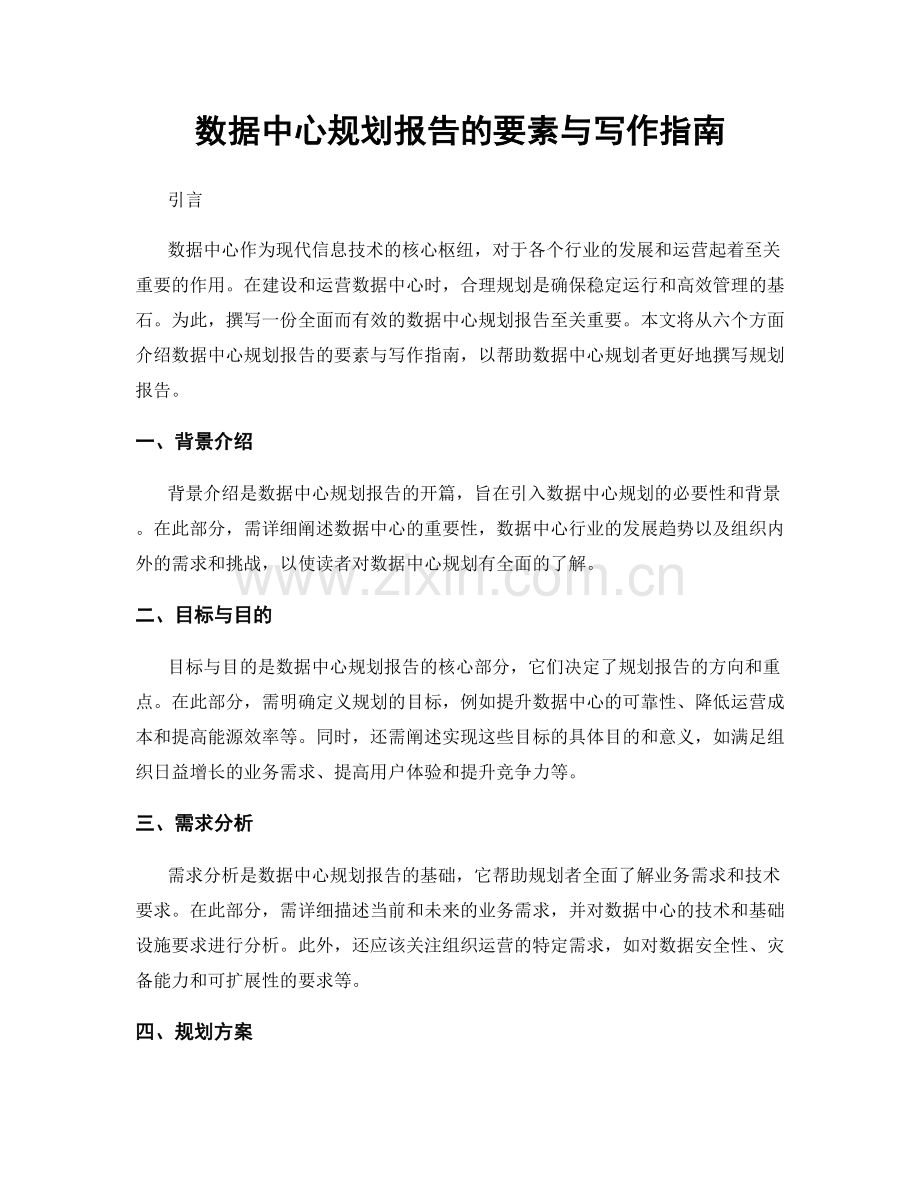 数据中心规划报告的要素与写作指南

引言

数据中心作为现代信息技术的核心枢纽，对于各个行业的发展和运营起着至关重要的作用。在建设和运营数据中心时，合理规划是确保稳定运行和高效管理的基石。为此，撰写一份全面而有效的数据中心规划报告至关重要。本文将从六个方面介绍数据中心规划报告的要素与写作指南，以帮助数据中心规划者更好地撰写规划报告。

一、背景介绍

背景介绍是数据中心规划报告的开篇，旨在引入数据中心规划的必要性和背景。在此部分，需详细阐述数据中心的重要性，数据中心行业的发展趋势以及组织内外的需求和挑战，以使读者对数据中心规划有全面的了解。

www.zixin.com.cn

二、目标与目的

目标与目的是数据中心规划报告的核心部分，它们决定了规划报告的方向和重点。在此部分，需明确定义规划的目标，例如提升数据中心的可靠性、降低运营成本和提高能源效率等。同时，还需阐述实现这些目标的具体目的和意义，如满足组织日益增长的业务需求、提高用户体验和提升竞争力等。

三、需求分析

需求分析是数据中心规划报告的基础，它帮助规划者全面了解业务需求和技术要求。在此部分，需详细描述当前和未来的业务需求，并对数据中心的技术和基础设施要求进行分析。此外，还应该关注组织运营的特定需求，如对数据安全性、灾备能力和可扩展性的要求等。

四、规划方案